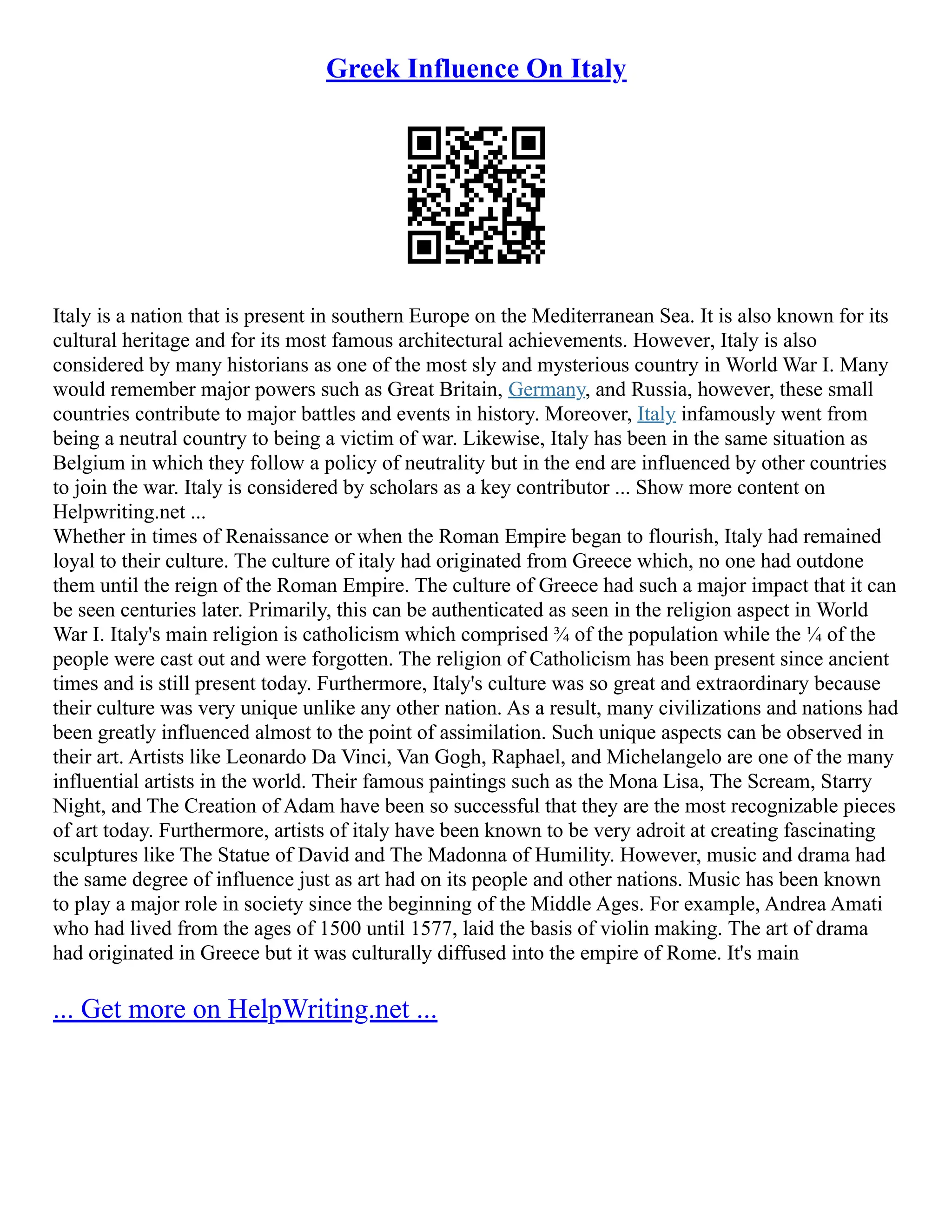 Greek Influence On Italy

Italy is a nation that is present in southern Europe on the Mediterranean Sea. It is also known for its cultural heritage and for its most famous architectural achievements. However, Italy is also considered by many historians as one of the most sly and mysterious country in World War I. Many would remember major powers such as Great Britain, Germany, and Russia, however, these small countries contribute to major battles and events in history. Moreover, Italy infamously went from being a neutral country to being a victim of war. Likewise, Italy has been in the same situation as Belgium in which they follow a policy of neutrality but in the end are influenced by other countries to join the war. Italy is considered by scholars as a key contributor ... Show more content on Helpwriting.net ...
Whether in times of Renaissance or when the Roman Empire began to flourish, Italy had remained loyal to their culture. The culture of italy had originated from Greece which, no one had outdone them until the reign of the Roman Empire. The culture of Greece had such a major impact that it can be seen centuries later. Primarily, this can be authenticated as seen in the religion aspect in World War I. Italy's main religion is catholicism which comprised ¾ of the population while the ¼ of the people were cast out and were forgotten. The religion of Catholicism has been present since ancient times and is still present today. Furthermore, Italy's culture was so great and extraordinary because their culture was very unique unlike any other nation. As a result, many civilizations and nations had been greatly influenced almost to the point of assimilation. Such unique aspects can be observed in their art. Artists like Leonardo Da Vinci, Van Gogh, Raphael, and Michelangelo are one of the many influential artists in the world. Their famous paintings such as the Mona Lisa, The Scream, Starry Night, and The Creation of Adam have been so successful that they are the most recognizable pieces of art today. Furthermore, artists of italy have been known to be very adroit at creating fascinating sculptures like The Statue of David and The Madonna of Humility. However, music and drama had the same degree of influence just as art had on its people and other nations. Music has been known to play a major role in society since the beginning of the Middle Ages. For example, Andrea Amati who had lived from the ages of 1500 until 1577, laid the basis of violin making. The art of drama had originated in Greece but it was culturally diffused into the empire of Rome. It's main

... Get more on HelpWriting.net ...